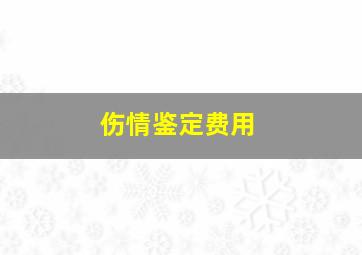 伤情鉴定费用